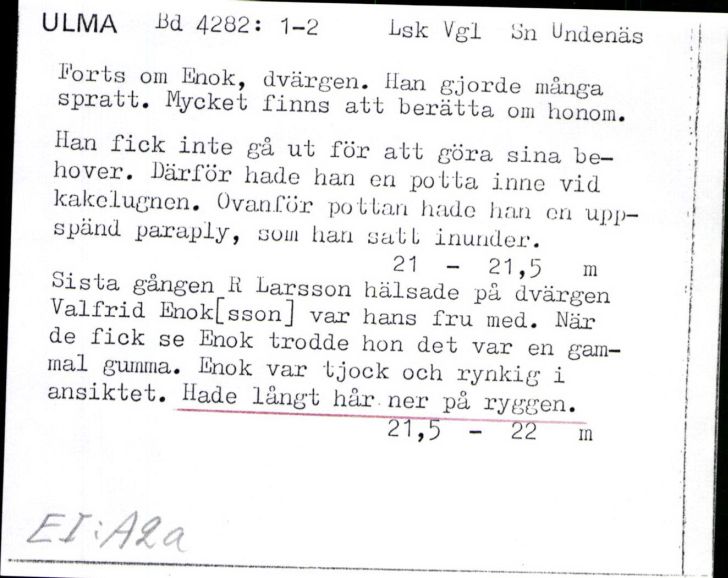 ULMA Bd 4282: 1-2 Lsk Vgl Sn Undenäs

Forts om Enok, dvärgen. Han gjorde många spratt. Mycket finns att berätta om honom.

Han fick inte gå ut för att göra sina behover. Därför hade han en potta inne vid kakelugnen. Ovanför pottan hade han en uppspänd paraply, som han satt inunder.
21 - 21,5 m
Sista gången R Larsson hälsade på dvärgen Valfrid Enok[sson] var hans fru med. När de fick se Enok trodde hon det var en gammal gumma. Enok var tjock och rynkig i ansiktet. Hade långt hår ner på ryggen.
21,5 - 22 m

EI:A2a